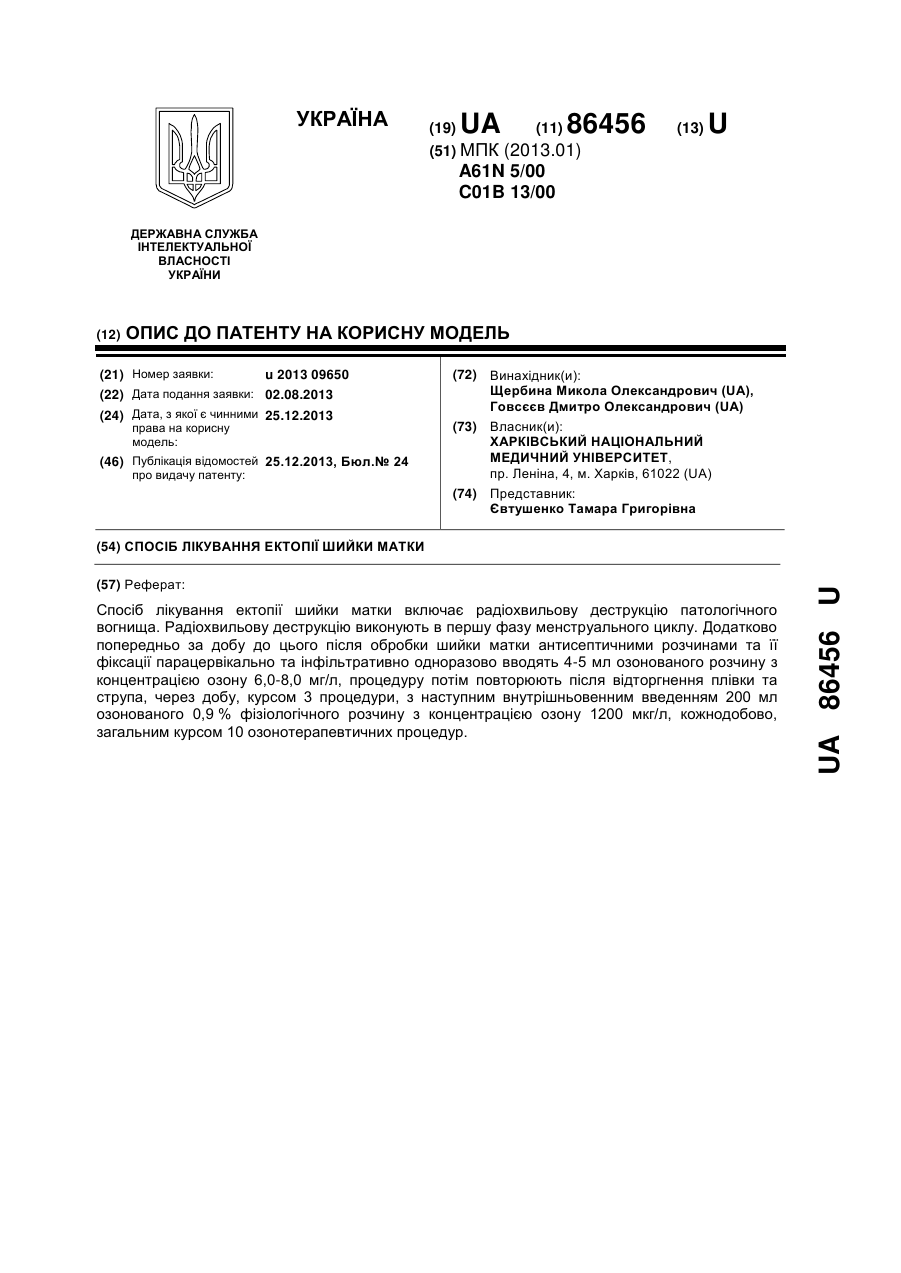 УКРАЇНА

(19) UA (11) 86456 (13) U

(51) МПК (2013.01)
A61N 5/00
C01B 13/00

ДЕРЖАВНА СЛУЖБА ІНТЕЛЕКТУАЛЬНОЇ ВЛАСНОСТІ УКРАЇНИ

(12) ОПИС ДО ПАТЕНТУ НА КОРИСНУ МОДЕЛЬ

(21) Номер заявки: u 2013 09650
(22) Дата подання заявки: 02.08.2013
(24) Дата, з якої є чинними права на корисну модель: 25.12.2013
(46) Публікація відомостей про видачу патенту: 25.12.2013, Бюл.№ 24

(72) Винахідник(и):
Щербина Микола Олександрович (UA),
Говсєєв Дмитро Олександрович (UA)
(73) Власник(и):
ХАРКІВСЬКИЙ НАЦІОНАЛЬНИЙ МЕДИЧНИЙ УНІВЕРСИТЕТ,
пр. Леніна, 4, м. Харків, 61022 (UA)
(74) Представник:
Євтушенко Тамара Григорівна

(54) СПОСІБ ЛІКУВАННЯ ЕКТОПІЇ ШИЙКИ МАТКИ

(57) Реферат:

Спосіб лікування ектопії шийки матки включає радіохвильову деструкцію патологічного вогнища. Радіохвильову деструкцію виконують в першу фазу менструального циклу. Додатково попередньо за добу до цього після обробки шийки матки антисептичними розчинами та її фіксації парацервікально та інфільтративно одноразово вводять 4-5 мл озонованого розчину з концентрацією озону 6,0-8,0 мг/л, процедуру потім повторюють після відторгнення плівки та струпа, через добу, курсом 3 процедури, з наступним внутрішньовенним введенням 200 мл озонованого 0,9 % фізіологічного розчину з концентрацією озону 1200 мкг/л, кожнодобово, загальним курсом 10 озонотерапевтичних процедур.

UA 86456 U